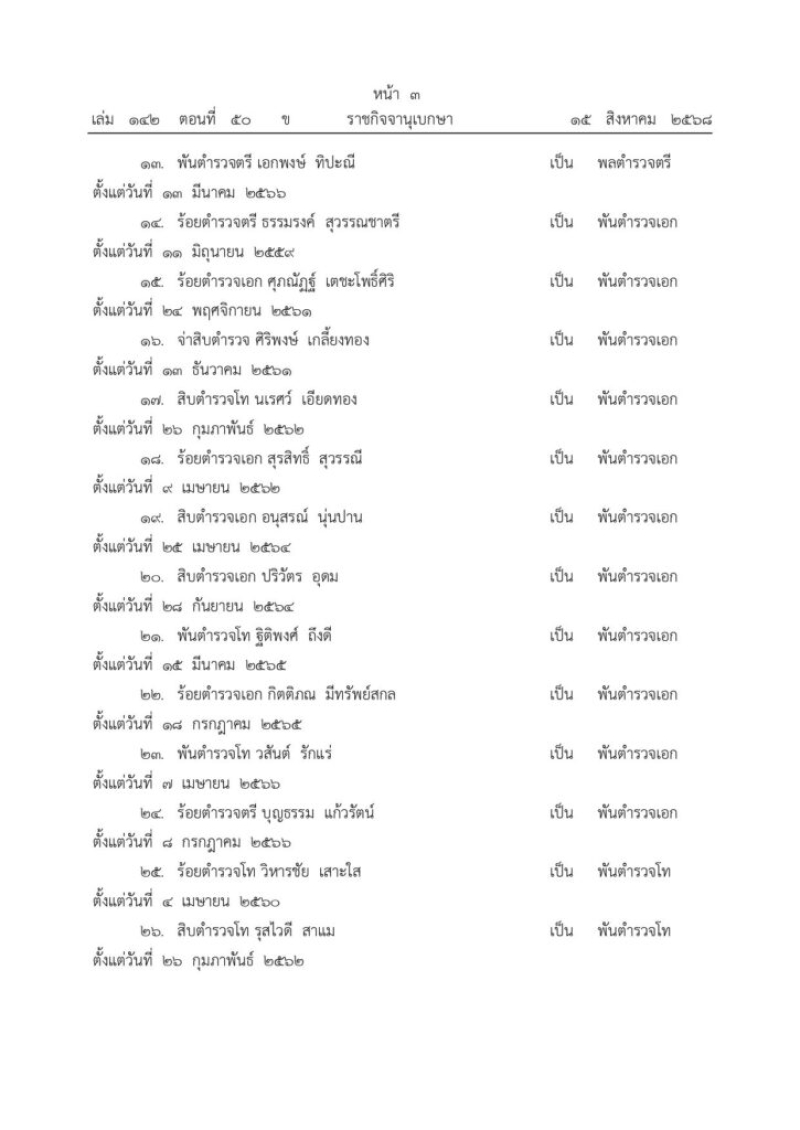 หน้า ๓
เล่ม ๑๔๒ ตอนที่ ๕๐ ข ราชกิจจานุเบกษา ๑๕ สิงหาคม ๒๕๖๘

๑๓. พันตำรวจตรี เอกพงษ์ ทิปะณี เป็น พลตำรวจตรี
ตั้งแต่วันที่ ๑๓ มีนาคม ๒๕๖๖

๑๔. ร้อยตำรวจตรี ธรรมรงค์ สุวรรณชาตรี เป็น พันตำรวจเอก
ตั้งแต่วันที่ ๑๑ มิถุนายน ๒๕๕๙

๑๕. ร้อยตำรวจเอก ศุภณัฏฐ์ เตชะโพธิ์ศิริ เป็น พันตำรวจเอก
ตั้งแต่วันที่ ๒๔ พฤศจิกายน ๒๕๖๑

๑๖. จ่าสิบตำรวจ ศิริพงษ์ เกลี้ยงทอง เป็น พันตำรวจเอก
ตั้งแต่วันที่ ๑๓ ธันวาคม ๒๕๖๑

๑๗. สิบตำรวจโท นเรศว์ เอียดทอง เป็น พันตำรวจเอก
ตั้งแต่วันที่ ๒๖ กุมภาพันธ์ ๒๕๖๒

๑๘. ร้อยตำรวจเอก สุรสิทธิ์ สุวรรณี เป็น พันตำรวจเอก
ตั้งแต่วันที่ ๙ เมษายน ๒๕๖๒

๑๙. สิบตำรวจเอก อนุสรณ์ นุ่นปาน เป็น พันตำรวจเอก
ตั้งแต่วันที่ ๒๕ เมษายน ๒๕๖๔

๒๐. สิบตำรวจเอก ปริวัตร อุดม เป็น พันตำรวจเอก
ตั้งแต่วันที่ ๒๘ กันยายน ๒๕๖๔

๒๑. พันตำรวจโท ฐิติพงศ์ ถึงดี เป็น พันตำรวจเอก
ตั้งแต่วันที่ ๑๕ มีนาคม ๒๕๖๕

๒๒. ร้อยตำรวจเอก กิตติภณ มีทรัพย์สกล เป็น พันตำรวจเอก
ตั้งแต่วันที่ ๑๘ กรกฎาคม ๒๕๖๕

๒๓. พันตำรวจโท วสันต์ รักแร่ เป็น พันตำรวจเอก
ตั้งแต่วันที่ ๗ เมษายน ๒๕๖๖

๒๔. ร้อยตำรวจตรี บุญธรรม แก้วรัตน์ เป็น พันตำรวจเอก
ตั้งแต่วันที่ ๘ กรกฎาคม ๒๕๖๖

๒๕. ร้อยตำรวจโท วิหารชัย เสาะใส เป็น พันตำรวจโท
ตั้งแต่วันที่ ๔ เมษายน ๒๕๖๐

๒๖. สิบตำรวจโท รุสไวดี สาแม เป็น พันตำรวจโท
ตั้งแต่วันที่ ๒๖ กุมภาพันธ์ ๒๕๖๒